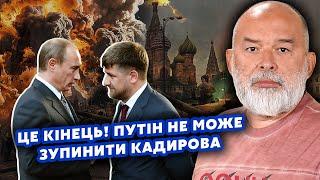 ЦЕ КІНЕЦЬ! ПУТІН НЕ МОЖЕ ЗУПИНИТИ КАДИРОВА